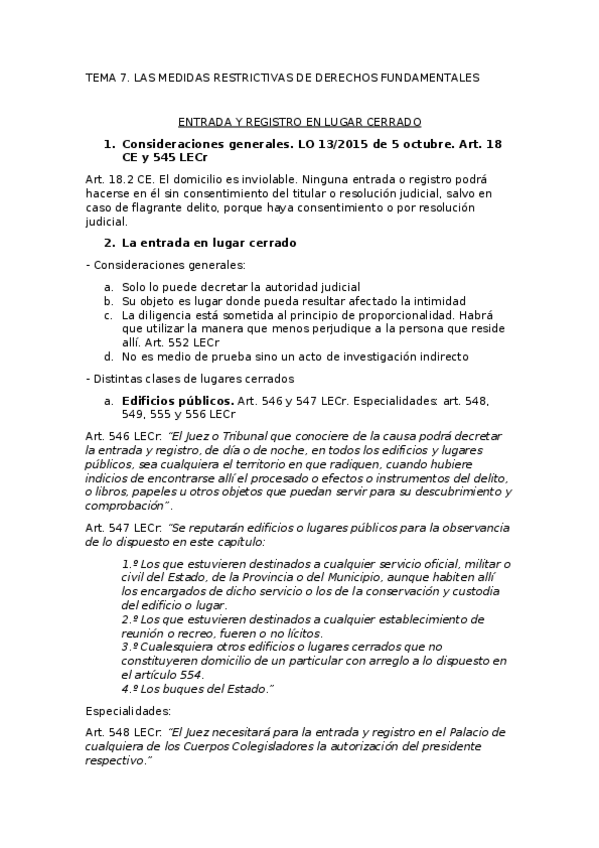 TEMA 7. LAS MEDIDAS RESTRICTIVAS DE DERECHOS FUNDAMENTALES

ENTRADA Y REGISTRO EN LUGAR CERRADO

1. Consideraciones generales. LO 13/2015 de 5 octubre. Art. 18 CE y 545 LECr

Art. 18.2 CE. El domicilio es inviolable. Ninguna entrada o registro podrá hacerse en él sin consentimiento del titular o resolución judicial, salvo en caso de flagrante delito, porque haya consentimiento o por resolución judicial.

2. La entrada en lugar cerrado

- Consideraciones generales:

a. Solo lo puede decretar la autoridad judicial
b. Su objeto es lugar donde pueda resultar afectado la intimidad
c. La diligencia está sometida al principio de proporcionalidad. Habrá que utilizar la manera que menos perjudique a la persona que reside allí. Art. 552 LECr
d. No es medio de prueba sino un acto de investigación indirecto

- Distintas clases de lugares cerrados

a. Edificios públicos. Art. 546 y 547 LECr. Especialidades: art. 548, 549, 555 y 556 LECr

Art. 546 LECr: "El Juez o Tribunal que conociere de la causa podrá decretar la entrada y registro, de día o de noche, en todos los edificios y lugares públicos, sea cualquiera el territorio en que radiquen, cuando hubiere indicios de encontrarse allí el procesado o efectos o instrumentos del delito, o libros, papeles u otros objetos que puedan servir para su descubrimiento y comprobación".

Art. 547 LECr: "Se reputarán edificios o lugares públicos para la observancia de lo dispuesto en este capítulo:

1.º Los que estuvieren destinados a cualquier servicio oficial, militar o civil del Estado, de la Provincia o del Municipio, aunque habiten allí los encargados de dicho servicio o los de la conservación y custodia del edificio o lugar.
2.º Los que estuvieren destinados a cualquier establecimiento de reunión o recreo, fueren o no lícitos.
3.º Cualesquiera otros edificios o lugares cerrados que no constituyeren domicilio de un particular con arreglo a lo dispuesto en el artículo 554.
4.º Los buques del Estado."

Especialidades:

Art. 548 LECr: "El Juez necesitará para la entrada y registro en el Palacio de cualquiera de los Cuerpos Colegisladores la autorización del presidente respectivo."